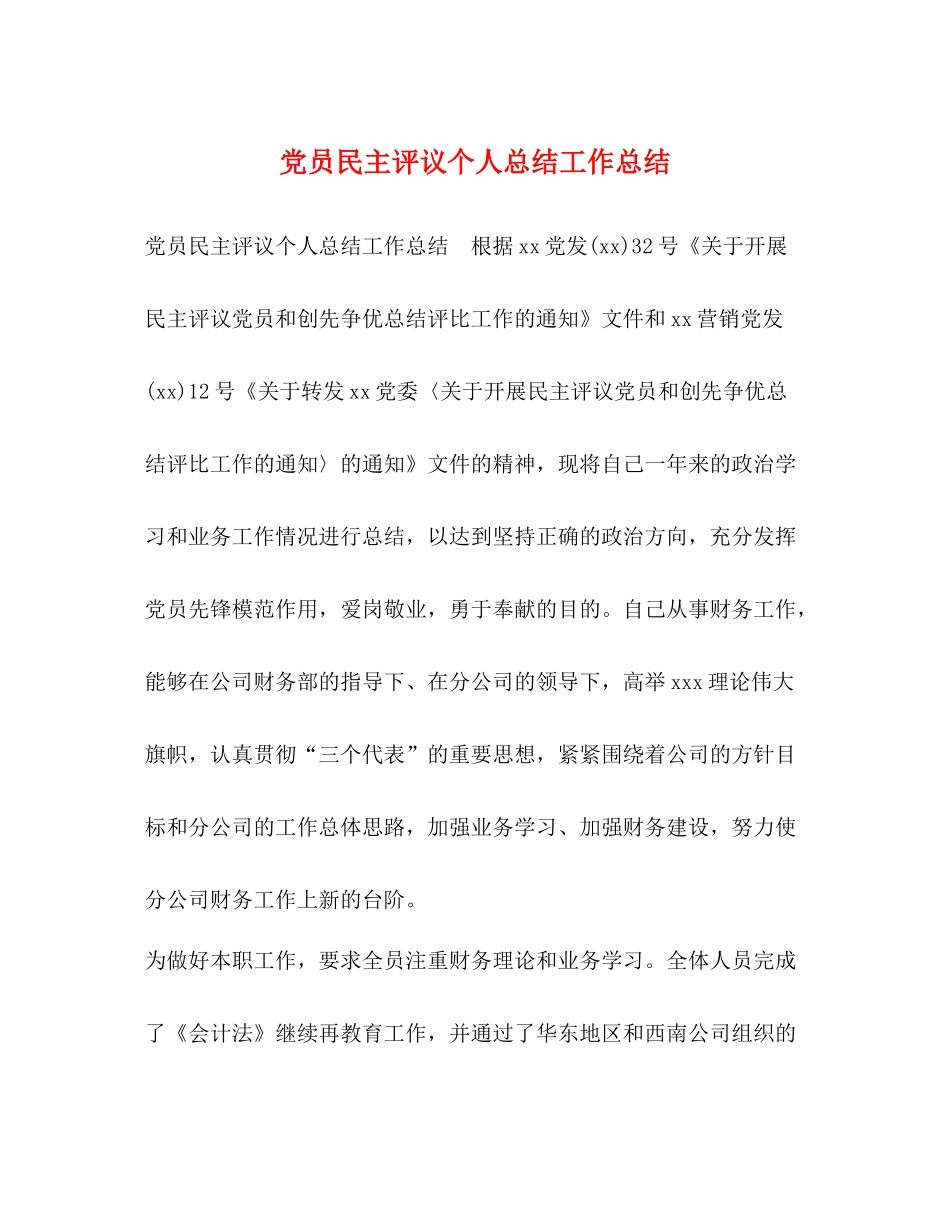 党员民主评议个人总结工作总结

党员民主评议个人总结工作总结　根据xx党发(xx)32号《关于开展民主评议党员和创先争优总结评比工作的通知》文件和xx营销党发(xx)12号《关于转发xx党委〈关于开展民主评议党员和创先争优总结评比工作的通知〉的通知》文件的精神，现将自己一年来的政治学习和业务工作情况进行总结，以达到坚持正确的政治方向，充分发挥党员先锋模范作用，爱岗敬业，勇于奉献的目的。自己从事财务工作，能够在公司财务部的指导下、在分公司的领导下，高举xxx理论伟大旗帜，认真贯彻“三个代表”的重要思想，紧紧围绕着公司的方针目标和分公司的工作总体思路，加强业务学习、加强财务建设，努力使分公司财务工作上新的台阶。

为做好本职工作，要求全员注重财务理论和业务学习。全体人员完成了《会计法》继续再教育工作，并通过了华东地区和西南公司组织的